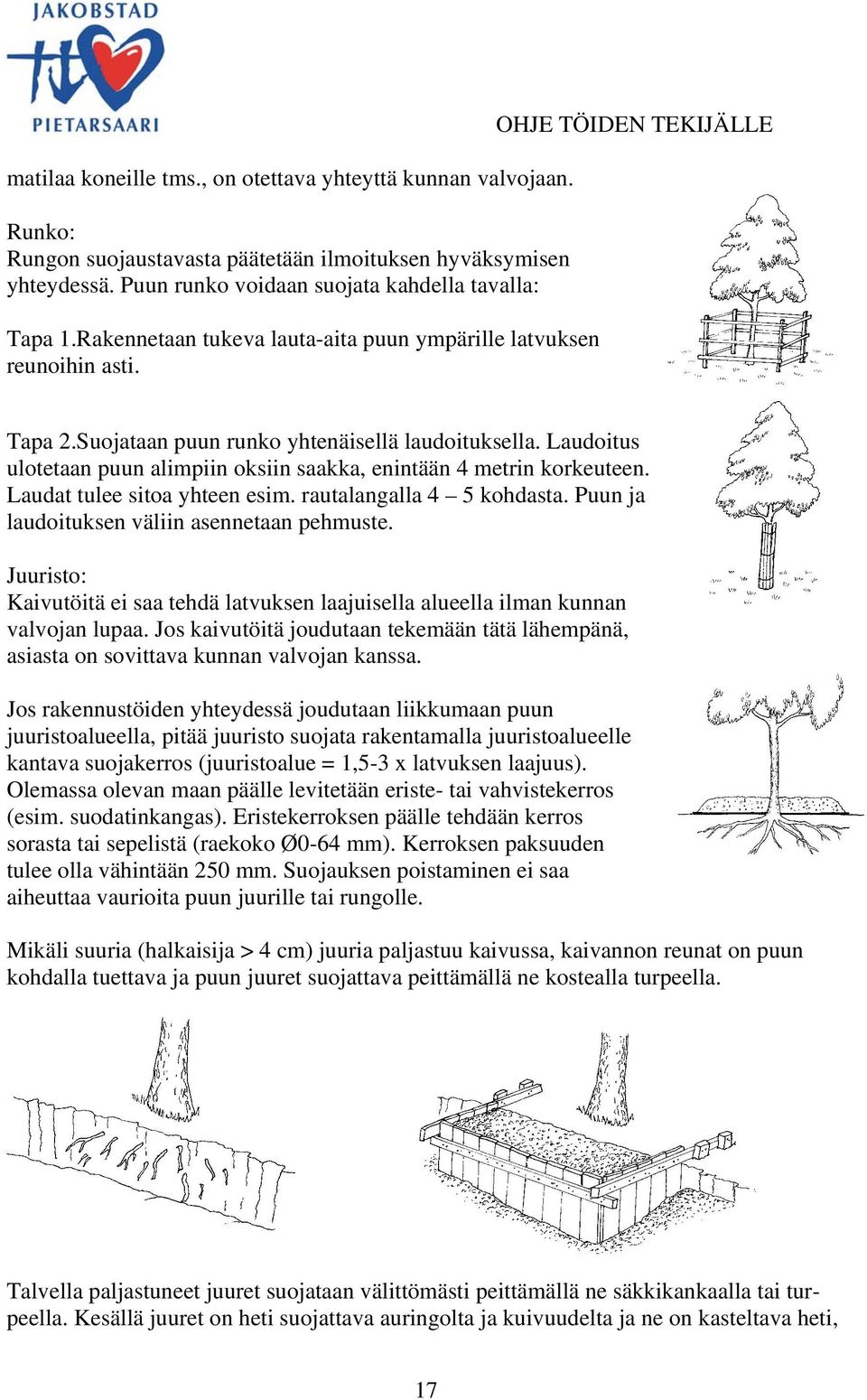 JAKOBSTAD
PIETARSAARI

OHJE TÖIDEN TEKIJÄLLE

matilaa koneille tms., on otettava yhteyttä kunnan valvojaan.

Runko:
Rungon suojaustavasta päätetään ilmoituksen hyväksymisen yhteydessä. Puun runko voidaan suojata kahdella tavalla:

Tapa 1.Rakennetaan tukeva lauta-aita puun ympärille latvuksen reunoihin asti.

Tapa 2.Suojataan puun runko yhtenäisellä laudoituksella. Laudoitus ulotetaan puun alimpiin oksiin saakka, enintään 4 metrin korkeuteen. Laudat tulee sitoa yhteen esim. rautalangalla 4 – 5 kohdasta. Puun ja laudoituksen väliin asennetaan pehmuste.

Juuristo:
Kaivutöitä ei saa tehdä latvuksen laajuisella alueella ilman kunnan valvojan lupaa. Jos kaivutöitä joudutaan tekemään tätä lähempänä, asiasta on sovittava kunnan valvojan kanssa.

Jos rakennustöiden yhteydessä joudutaan liikkumaan puun juuristoalueella, pitää juuristo suojata rakentamalla juuristoalueelle kantava suojakerros (juuristoalue = 1,5-3 x latvuksen laajuus). Olemassa olevan maan päälle levitetään eriste- tai vahvistekerros (esim. suodatinkangas). Eristekerroksen päälle tehdään kerros sorasta tai sepelistä (raekoko Ø0-64 mm). Kerroksen paksuuden tulee olla vähintään 250 mm. Suojauksen poistaminen ei saa aiheuttaa vaurioita puun juurille tai rungolle.

Mikäli suuria (halkaisija > 4 cm) juuria paljastuu kaivussa, kaivannon reunat on puun kohdalla tuettava ja puun juuret suojattava peittämällä ne kostealla turpeella.

Talvella paljastuneet juuret suojataan välittömästi peittämällä ne säkkikankaalla tai turpeella. Kesällä juuret on heti suojattava auringolta ja kuivuudelta ja ne on kasteltava heti,

17